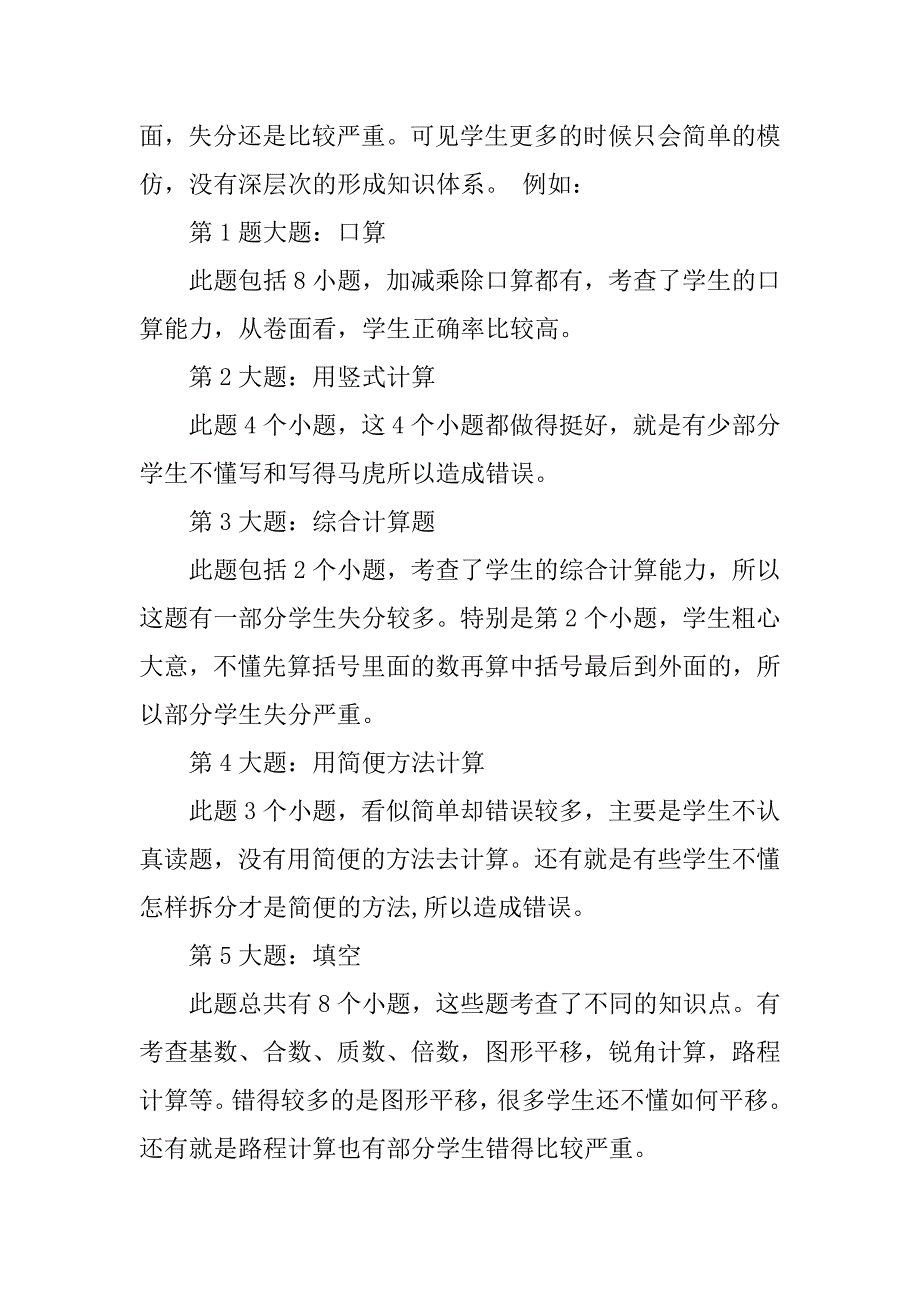 面，失分还是比较严重。可见学生更多的时候只会简单的模仿，没有深层次的形成知识体系。 例如：

第 1 题大题：口算

此题包括 8 小题，加减乘除口算都有，考查了学生的口算能力，从卷面看，学生正确率比较高。

第 2 大题：用竖式计算

此题 4 个小题，这 4 个小题都做得挺好，就是有少部分学生不懂写和写得马虎所以造成错误。

第 3 大题：综合计算题

此题包括 2 个小题，考查了学生的综合计算能力，所以这题有一部分学生失分较多。特别是第 2 个小题，学生粗心大意，不懂先算括号里面的数再算中括号最后到外面的，所以部分学生失分严重。

第 4 大题：用简便方法计算

此题 3 个小题，看似简单却错误较多，主要是学生不认真读题，没有用简便的方法去计算。还有就是有些学生不懂怎样拆分才是简便的方法,所以造成错误。

第 5 大题：填空

此题总共有 8 个小题，这些题考查了不同的知识点。有考查基数、合数、质数、倍数，图形平移，锐角计算，路程计算等。错得较多的是图形平移，很多学生还不懂如何平移。还有就是路程计算也有部分学生错得比较严重。